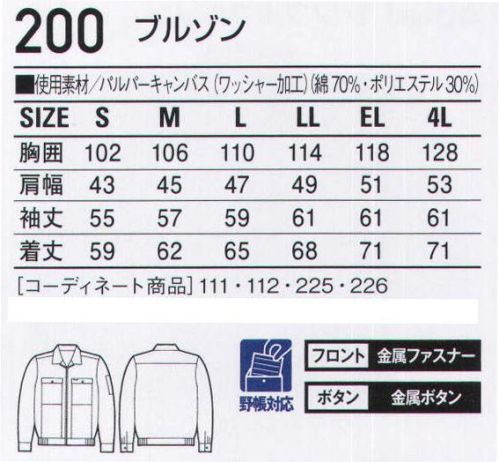 200 ブルゾン

■使用素材/パルパーキャンバス(ワッシャー加工)(綿 70%・ポリエステル 30%)

| SIZE | S | M | L | LL | EL | 4L |
|---|---|---|---|---|---|---|
| 胸囲 | 102 | 106 | 110 | 114 | 118 | 128 |
| 肩幅 | 43 | 45 | 47 | 49 | 51 | 53 |
| 袖丈 | 55 | 57 | 59 | 61 | 61 | 61 |
| 着丈 | 59 | 62 | 65 | 68 | 71 | 71 |

[コーディネート商品] 111・112・225・226

野帳対応

フロント 金属ファスナー

ボタン 金属ボタン